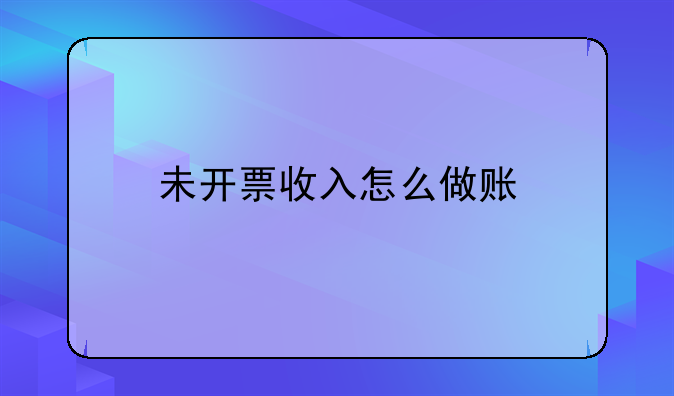 未开票收入怎么做账